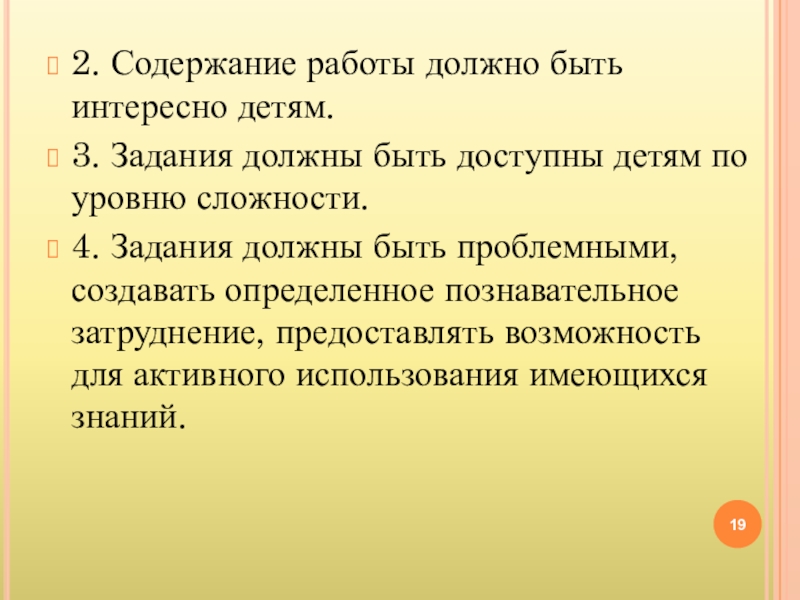 2. Содержание работы должно быть интересно детям.

3. Задания должны быть доступны детям по уровню сложности.

4. Задания должны быть проблемными, создавать определенное познавательное затруднение, предоставлять возможность для активного использования имеющихся знаний.

19